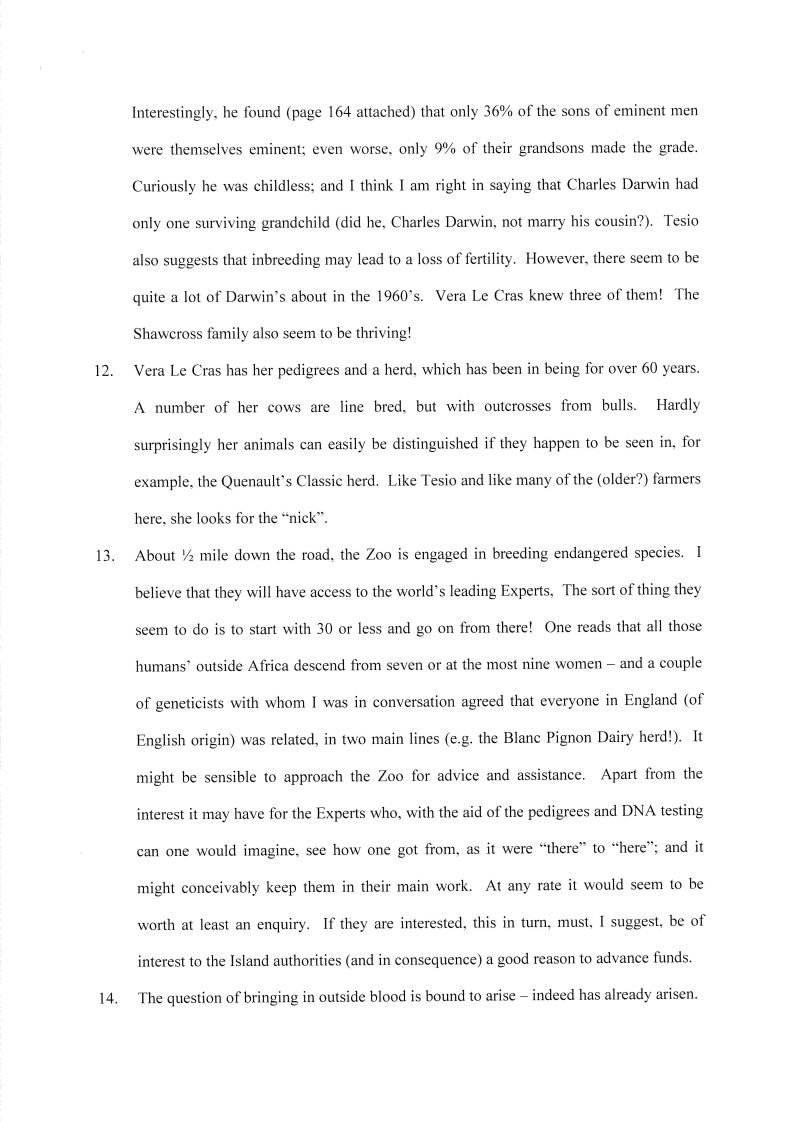 Interestingly, he found (page 164 attached) that only 36% of the sons of eminent men were themselves eminent; even worse, only 9% of their grandsons made the grade. Curiously he was childless; and I think I am right in saying that Charles Darwin had only one surviving grandchild (did he, Charles Darwin, not marry his cousin?). Tesio also suggests that inbreeding may lead to a loss of fertility. However, there seem to be quite a lot of Darwin's about in the 1960's. Vera Le Cras knew three of them! The Shawcross family also seem to be thriving!

12. Vera Le Cras has her pedigrees and a herd, which has been in being for over 60 years. A number of her cows are line bred, but with outcrosses from bulls. Hardly surprisingly her animals can easily be distinguished if they happen to be seen in, for example, the Quenault's Classic herd. Like Tesio and like many of the (older?) farmers here, she looks for the "nick".

13. About ½ mile down the road, the Zoo is engaged in breeding endangered species. I believe that they will have access to the world's leading Experts, The sort of thing they seem to do is to start with 30 or less and go on from there! One reads that all those humans' outside Africa descend from seven or at the most nine women – and a couple of geneticists with whom I was in conversation agreed that everyone in England (of English origin) was related, in two main lines (e.g. the Blanc Pignon Dairy herd!). It might be sensible to approach the Zoo for advice and assistance. Apart from the interest it may have for the Experts who, with the aid of the pedigrees and DNA testing can one would imagine, see how one got from, as it were "there" to "here"; and it might conceivably keep them in their main work. At any rate it would seem to be worth at least an enquiry. If they are interested, this in turn, must, I suggest, be of interest to the Island authorities (and in consequence) a good reason to advance funds.

14. The question of bringing in outside blood is bound to arise – indeed has already arisen.